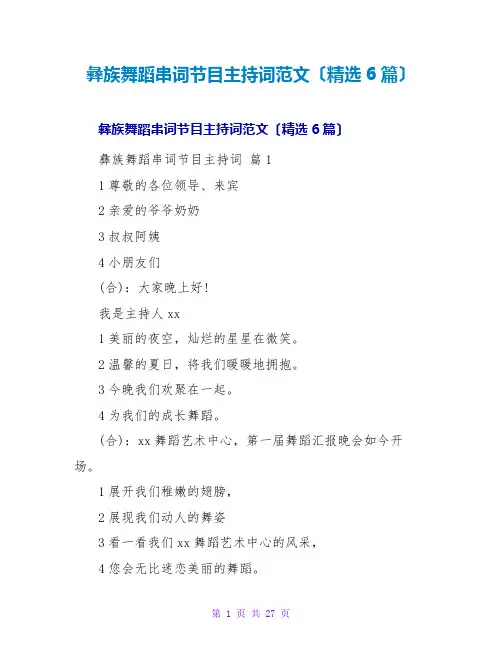 彝族舞蹈串词节目主持词范文〔精选 6 篇〕

彝族舞蹈串词节目主持词范文〔精选 6 篇〕

彝族舞蹈串词节目主持词 篇 1

1 尊敬的各位领导、来宾

2 亲爱的爷爷奶奶

3 叔叔阿姨

4 小朋友们

(合)：大家晚上好！

我是主持人 xx

1 美丽的夜空，灿烂的星星在微笑。

2 温馨的夏日，将我们暖暖地拥抱。

3 今晚我们欢聚在一起。

4 为我们的成长舞蹈。

(合)：xx 舞蹈艺术中心，第一届舞蹈汇报晚会如今开场。

1 展开我们稚嫩的翅膀，

2 展现我们动人的舞姿

3 看一看我们 xx 舞蹈艺术中心的风采，

4 您会无比迷恋美丽的舞蹈。

第 1 页 共 27 页